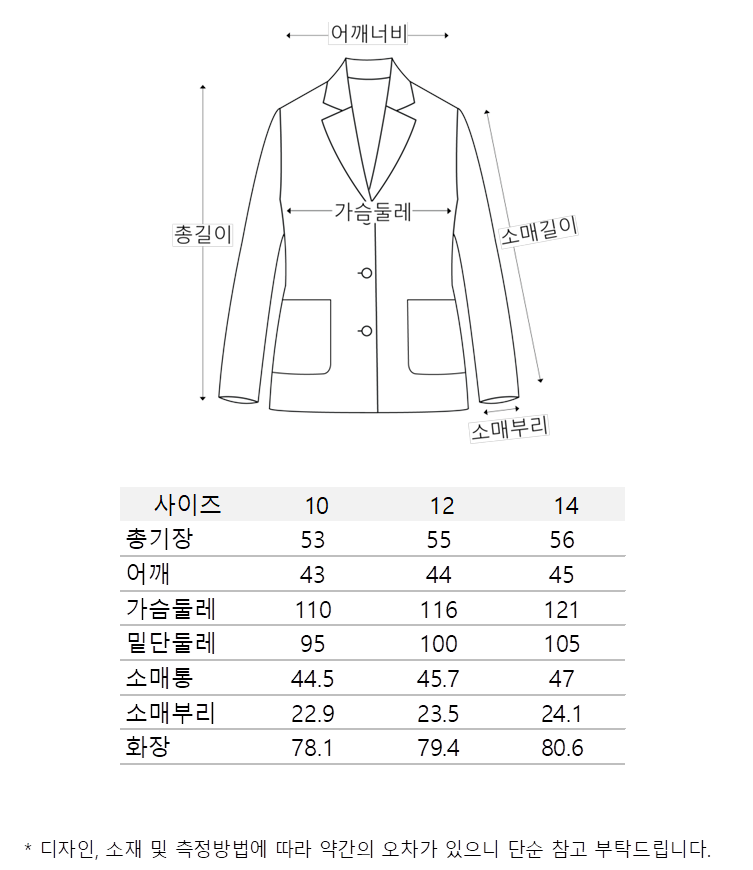 어깨너비

총길이

가슴둘레

소매길이

소매부리

| 사이즈 | 10 | 12 | 14 |
|---|---|---|---|
| 총기장 | 53 | 55 | 56 |
| 어깨 | 43 | 44 | 45 |
| 가슴둘레 | 110 | 116 | 121 |
| 밑단둘레 | 95 | 100 | 105 |
| 소매통 | 44.5 | 45.7 | 47 |
| 소매부리 | 22.9 | 23.5 | 24.1 |
| 화장 | 78.1 | 79.4 | 80.6 |

* 디자인, 소재 및 측정방법에 따라 약간의 오차가 있으니 단순 참고 부탁드립니다.